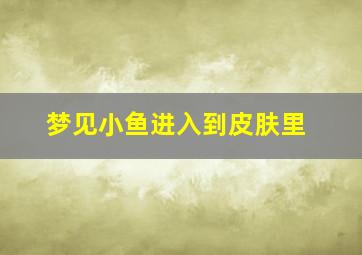 梦见小鱼进入到皮肤里